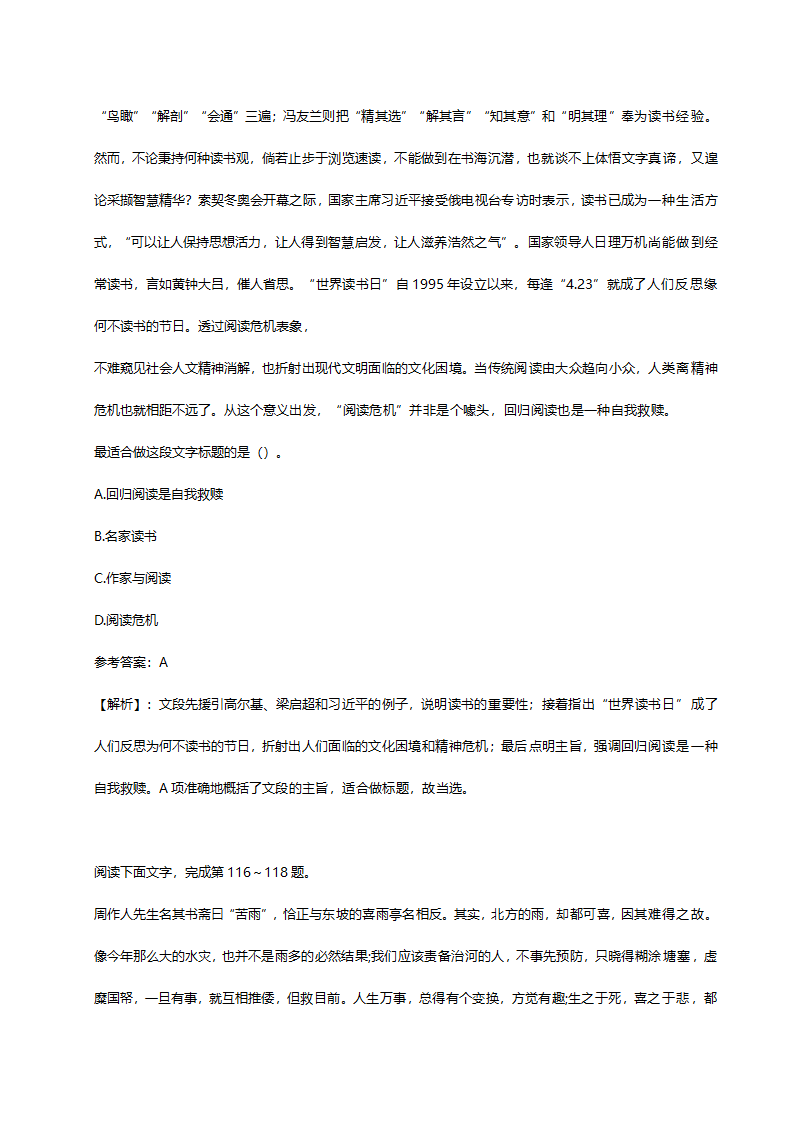 “鸟瞰”“解剖”“会通”三遍；冯友兰则把“精其选”“解其言”“知其意”和“明其理”奉为读书经验。然而，不论秉持何种读书观，倘若止步于浏览速读，不能做到在书海沉潜，也就谈不上体悟文字真谛，又遑论采撷智慧精华？索契冬奥会开幕之际，国家主席习近平接受俄电视台专访时表示，读书已成为一种生活方式，“可以让人保持思想活力，让人得到智慧启发，让人滋养浩然之气”。国家领导人日理万机尚能做到经常读书，言如黄钟大吕，催人省思。“世界读书日”自 1995 年设立以来，每逢“4.23”就成了人们反思缘何不读书的节日。透过阅读危机表象，

不难窥见社会人文精神消解，也折射出现代文明面临的文化困境。当传统阅读由大众趋向小众，人类离精神危机也就相距不远了。从这个意义出发，“阅读危机”并非是个噱头，回归阅读也是一种自我救赎。

最适合做这段文字标题的是（）。

A.回归阅读是自我救赎

B.名家读书

C.作家与阅读

D.阅读危机

参考答案：A

【解析】：文段先援引高尔基、梁启超和习近平的例子，说明读书的重要性；接着指出“世界读书日”成了人们反思为何不读书的节日，折射出人们面临的文化困境和精神危机；最后点明主旨，强调回归阅读是一种自我救赎。A 项准确地概括了文段的主旨，适合做标题，故当选。

阅读下面文字，完成第 116～118 题。

周作人先生名其书斋曰“苦雨”，恰正与东坡的喜雨亭名相反。其实，北方的雨，却都可喜，因其难得之故。像今年那么大的水灾，也并不是雨多的必然结果;我们应该责备治河的人，不事先预防，只晓得糊涂塘塞，虚糜国帑，一旦有事，就互相推诿，但救目前。人生万事，总得有个变换，方觉有趣;生之于死，喜之于悲，都